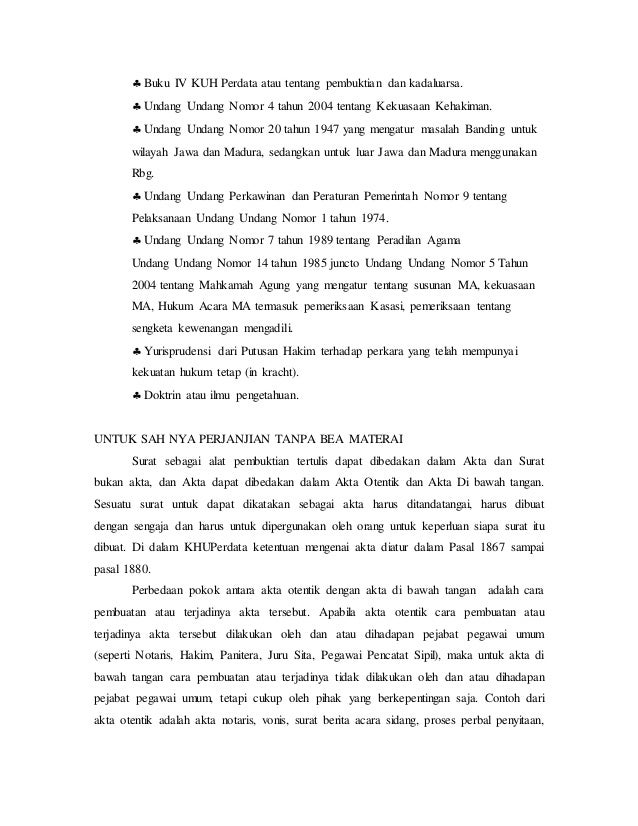 ♣ Buku IV KUH Perdata atau tentang pembuktian dan kadaluarsa.

♣ Undang Undang Nomor 4 tahun 2004 tentang Kekuasaan Kehakiman.

♣ Undang Undang Nomor 20 tahun 1947 yang mengatur masalah Banding untuk wilayah Jawa dan Madura, sedangkan untuk luar Jawa dan Madura menggunakan Rbg.

♣ Undang Undang Perkawinan dan Peraturan Pemerintah Nomor 9 tentang Pelaksanaan Undang Undang Nomor 1 tahun 1974.

♣ Undang Undang Nomor 7 tahun 1989 tentang Peradilan Agama
Undang Undang Nomor 14 tahun 1985 juncto Undang Undang Nomor 5 Tahun 2004 tentang Mahkamah Agung yang mengatur tentang susunan MA, kekuasaan MA, Hukum Acara MA termasuk pemeriksaan Kasasi, pemeriksaan tentang sengketa kewenangan mengadili.

♣ Yurisprudensi dari Putusan Hakim terhadap perkara yang telah mempunyai kekuatan hukum tetap (in kracht).

♣ Doktrin atau ilmu pengetahuan.

UNTUK SAH NYA PERJANJIAN TANPA BEA MATERAI

Surat sebagai alat pembuktian tertulis dapat dibedakan dalam Akta dan Surat bukan akta, dan Akta dapat dibedakan dalam Akta Otentik dan Akta Di bawah tangan. Sesuatu surat untuk dapat dikatakan sebagai akta harus ditandatangai, harus dibuat dengan sengaja dan harus untuk dipergunakan oleh orang untuk keperluan siapa surat itu dibuat. Di dalam KHUPerdata ketentuan mengenai akta diatur dalam Pasal 1867 sampai pasal 1880.

Perbedaan pokok antara akta otentik dengan akta di bawah tangan adalah cara pembuatan atau terjadinya akta tersebut. Apabila akta otentik cara pembuatan atau terjadinya akta tersebut dilakukan oleh dan atau dihadapan pejabat pegawai umum (seperti Notaris, Hakim, Panitera, Juru Sita, Pegawai Pencatat Sipil), maka untuk akta di bawah tangan cara pembuatan atau terjadinya tidak dilakukan oleh dan atau dihadapan pejabat pegawai umum, tetapi cukup oleh pihak yang berkepentingan saja. Contoh dari akta otentik adalah akta notaris, vonis, surat berita acara sidang, proses perbal penyitaan,